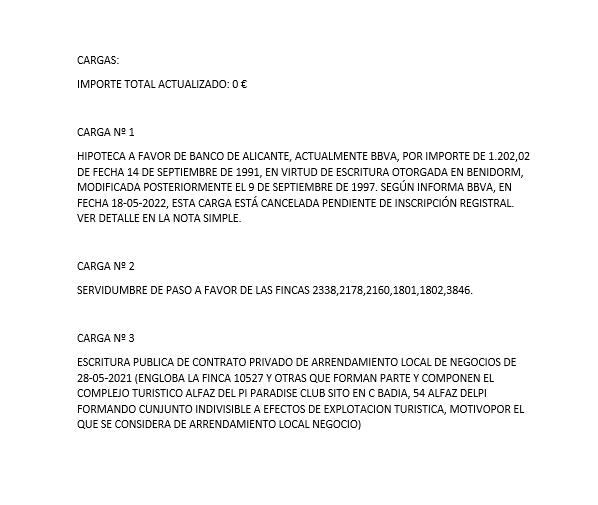 CARGAS:

IMPORTE TOTAL ACTUALIZADO: 0 €

CARGA Nº 1

HIPOTECA A FAVOR DE BANCO DE ALICANTE, ACTUALMENTE BBVA, POR IMPORTE DE 1.202,02 DE FECHA 14 DE SEPTIEMBRE DE 1991, EN VIRTUD DE ESCRITURA OTORGADA EN BENIDORM, MODIFICADA POSTERIORMENTE EL 9 DE SEPTIEMBRE DE 1997. SEGÚN INFORMA BBVA, EN FECHA 18-05-2022, ESTA CARGA ESTÁ CANCELADA PENDIENTE DE INSCRIPCIÓN REGISTRAL. VER DETALLE EN LA NOTA SIMPLE.

CARGA Nº 2

SERVIDUMBRE DE PASO A FAVOR DE LAS FINCAS 2338,2178,2160,1801,1802,3846.

CARGA Nº 3

ESCRITURA PUBLICA DE CONTRATO PRIVADO DE ARRENDAMIENTO LOCAL DE NEGOCIOS DE 28-05-2021 (ENGLOBA LA FINCA 10527 Y OTRAS QUE FORMAN PARTE Y COMPONEN EL COMPLEJO TURISTICO ALFAZ DEL PI PARADISE CLUB SITO EN C BADIA, 54 ALFAZ DELPI FORMANDO CUNJUNTO INDIVISIBLE A EFECTOS DE EXPLOTACION TURISTICA, MOTIVOPOR EL QUE SE CONSIDERA DE ARRENDAMIENTO LOCAL NEGOCIO)